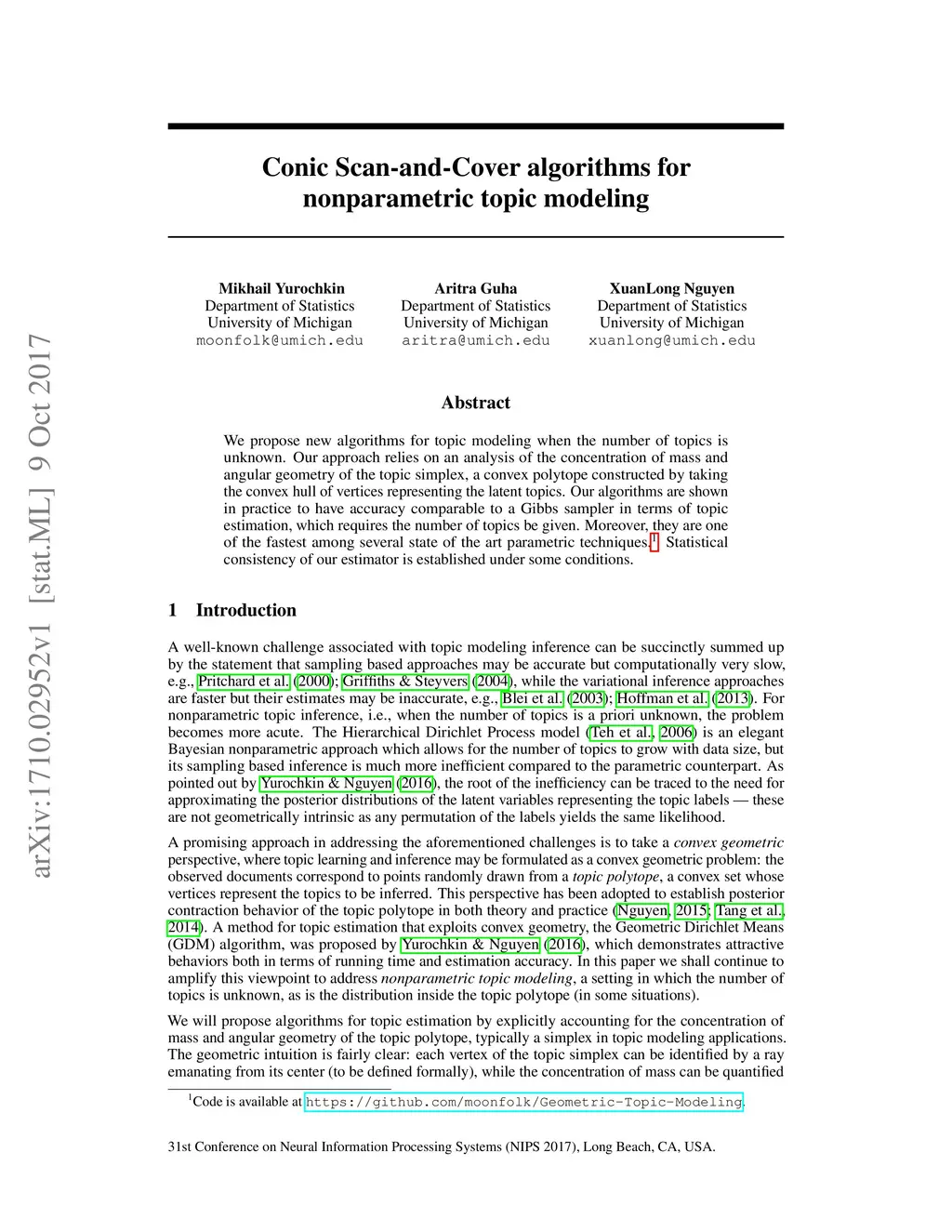 arXiv:1710.02952v1 [stat.ML] 9 Oct 2017

Conic Scan-and-Cover algorithms for nonparametric topic modeling

Mikhail Yurochkin
Department of Statistics
University of Michigan
moonfolk@umich.edu

Aritra Guha
Department of Statistics
University of Michigan
aritra@umich.edu

XuanLong Nguyen
Department of Statistics
University of Michigan
xuanlong@umich.edu

Abstract

We propose new algorithms for topic modeling when the number of topics is unknown. Our approach relies on an analysis of the concentration of mass and angular geometry of the topic simplex, a convex polytope constructed by taking the convex hull of vertices representing the latent topics. Our algorithms are shown in practice to have accuracy comparable to a Gibbs sampler in terms of topic estimation, which requires the number of topics be given. Moreover, they are one of the fastest among several state of the art parametric techniques.$^1$ Statistical consistency of our estimator is established under some conditions.

1 Introduction

A well-known challenge associated with topic modeling inference can be succinctly summed up by the statement that sampling based approaches may be accurate but computationally very slow, e.g., Pritchard et al. (2000); Griffiths & Steyvers (2004), while the variational inference approaches are faster but their estimates may be inaccurate, e.g., Blei et al. (2003); Hoffman et al. (2013). For nonparametric topic inference, i.e., when the number of topics is a priori unknown, the problem becomes more acute. The Hierarchical Dirichlet Process model (Teh et al., 2006) is an elegant Bayesian nonparametric approach which allows for the number of topics to grow with data size, but its sampling based inference is much more inefficient compared to the parametric counterpart. As pointed out by Yurochkin & Nguyen (2016), the root of the inefficiency can be traced to the need for approximating the posterior distributions of the latent variables representing the topic labels — these are not geometrically intrinsic as any permutation of the labels yields the same likelihood.

A promising approach in addressing the aforementioned challenges is to take a convex geometric perspective, where topic learning and inference may be formulated as a convex geometric problem: the observed documents correspond to points randomly drawn from a topic polytope, a convex set whose vertices represent the topics to be inferred. This perspective has been adopted to establish posterior contraction behavior of the topic polytope in both theory and practice (Nguyen, 2015; Tang et al., 2014). A method for topic estimation that exploits convex geometry, the Geometric Dirichlet Means (GDM) algorithm, was proposed by Yurochkin & Nguyen (2016), which demonstrates attractive behaviors both in terms of running time and estimation accuracy. In this paper we shall continue to amplify this viewpoint to address nonparametric topic modeling, a setting in which the number of topics is unknown, as is the distribution inside the topic polytope (in some situations).

We will propose algorithms for topic estimation by explicitly accounting for the concentration of mass and angular geometry of the topic polytope, typically a simplex in topic modeling applications. The geometric intuition is fairly clear: each vertex of the topic simplex can be identified by a ray emanating from its center (to be defined formally), while the concentration of mass can be quantified

$^1$Code is available at https://github.com/moonfolk/Geometric-Topic-Modeling.

31st Conference on Neural Information Processing Systems (NIPS 2017), Long Beach, CA, USA.